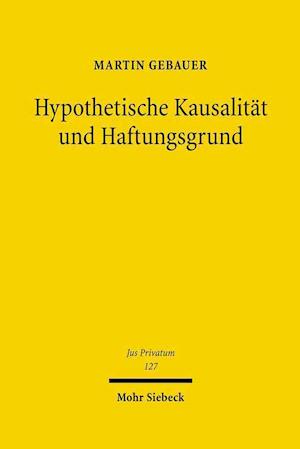 MARTIN GEBAUER

Hypothetische Kausalität und Haftungsgrund

Jus Privatum
127

Mohr Siebeck